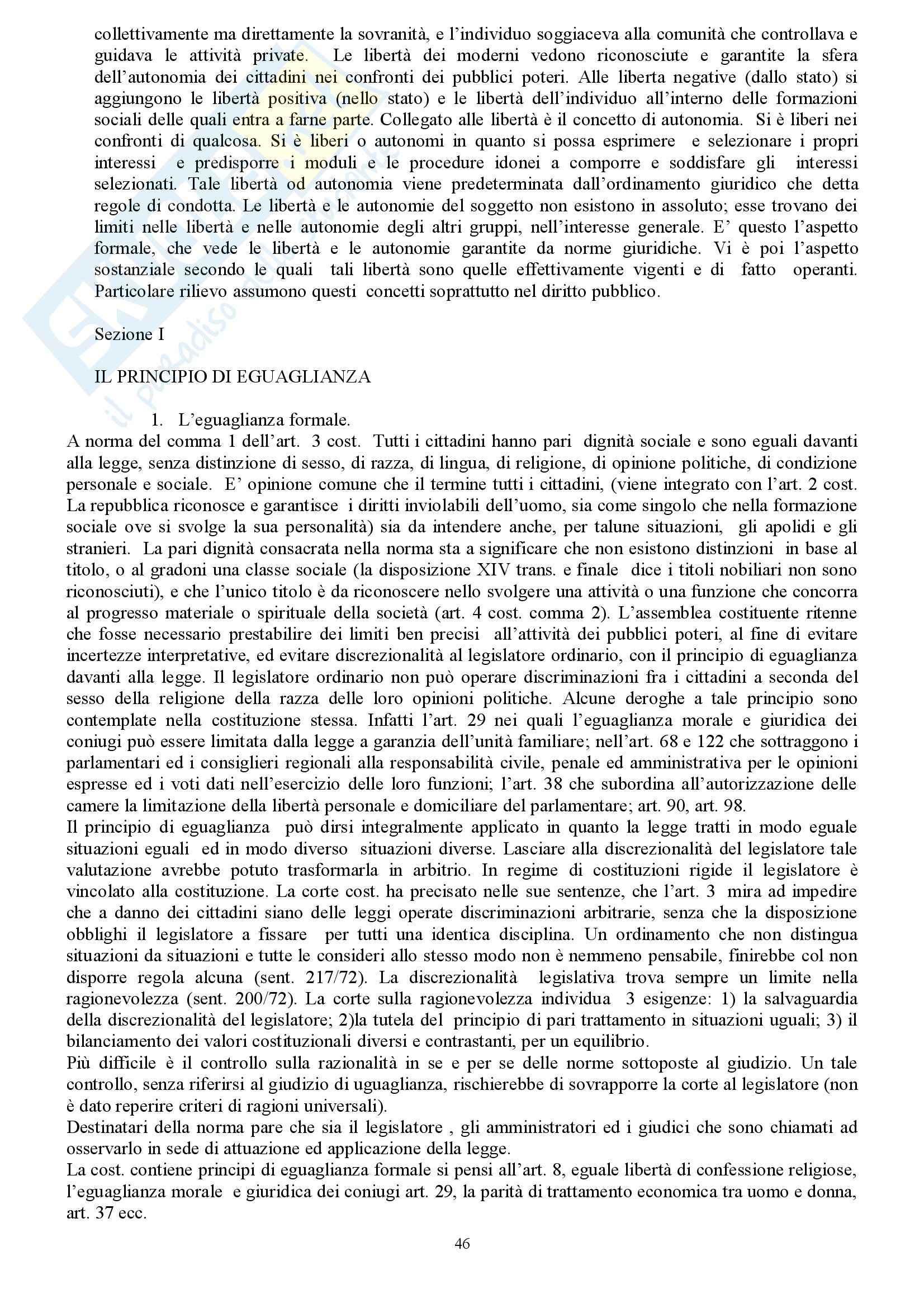 collettivamente ma direttamente la sovranità, e l'individuo soggiaceva alla comunità che controllava e guidava le attività private. Le libertà dei moderni vedono riconosciute e garantite la sfera dell'autonomia dei cittadini nei confronti dei pubblici poteri. Alle liberta negative (dallo stato) si aggiungono le libertà positiva (nello stato) e le libertà dell'individuo all'interno delle formazioni sociali delle quali entra a farne parte. Collegato alle libertà è il concetto di autonomia. Si è liberi nei confronti di qualcosa. Si è liberi o autonomi in quanto si possa esprimere e selezionare i propri interessi e predisporre i moduli e le procedure idonei a comporre e soddisfare gli interessi selezionati. Tale libertà od autonomia viene predeterminata dall'ordinamento giuridico che detta regole di condotta. Le libertà e le autonomie del soggetto non esistono in assoluto; esse trovano dei limiti nelle libertà e nelle autonomie degli altri gruppi, nell'interesse generale. E' questo l'aspetto formale, che vede le libertà e le autonomie garantite da norme giuridiche. Vi è poi l'aspetto sostanziale secondo le quali tali libertà sono quelle effettivamente vigenti e di fatto operanti. Particolare rilievo assumono questi concetti soprattutto nel diritto pubblico.

Sezione I

IL PRINCIPIO DI EGUAGLIANZA

1. L'eguaglianza formale.
A norma del comma 1 dell'art. 3 cost. Tutti i cittadini hanno pari dignità sociale e sono eguali davanti alla legge, senza distinzione di sesso, di razza, di lingua, di religione, di opinione politiche, di condizione personale e sociale. E' opinione comune che il termine tutti i cittadini, (viene integrato con l'art. 2 cost. La repubblica riconosce e garantisce i diritti inviolabili dell'uomo, sia come singolo che nella formazione sociale ove si svolge la sua personalità) sia da intendere anche, per talune situazioni, gli apolidi e gli stranieri. La pari dignità consacrata nella norma sta a significare che non esistono distinzioni in base al titolo, o al gradoni una classe sociale (la disposizione XIV trans. e finale dice i titoli nobiliari non sono riconosciuti), e che l'unico titolo è da riconoscere nello svolgere una attività o una funzione che concorra al progresso materiale o spirituale della società (art. 4 cost. comma 2). L'assemblea costituente ritenne che fosse necessario prestabilire dei limiti ben precisi all'attività dei pubblici poteri, al fine di evitare incertezze interpretative, ed evitare discrezionalità al legislatore ordinario, con il principio di eguaglianza davanti alla legge. Il legislatore ordinario non può operare discriminazioni fra i cittadini a seconda del sesso della religione della razza delle loro opinioni politiche. Alcune deroghe a tale principio sono contemplate nella costituzione stessa. Infatti l'art. 29 nei quali l'eguaglianza morale e giuridica dei coniugi può essere limitata dalla legge a garanzia dell'unità familiare; nell'art. 68 e 122 che sottraggono i parlamentari ed i consiglieri regionali alla responsabilità civile, penale ed amministrativa per le opinioni espresse ed i voti dati nell'esercizio delle loro funzioni; l'art. 38 che subordina all'autorizzazione delle camere la limitazione della libertà personale e domiciliare del parlamentare; art. 90, art. 98.
Il principio di eguaglianza può dirsi integralmente applicato in quanto la legge tratti in modo eguale situazioni eguali ed in modo diverso situazioni diverse. Lasciare alla discrezionalità del legislatore tale valutazione avrebbe potuto trasformarla in arbitrio. In regime di costituzioni rigide il legislatore è vincolato alla costituzione. La corte cost. ha precisato nelle sue sentenze, che l'art. 3 mira ad impedire che a danno dei cittadini siano delle leggi operate discriminazioni arbitrarie, senza che la disposizione obblighi il legislatore a fissare per tutti una identica disciplina. Un ordinamento che non distingua situazioni da situazioni e tutte le consideri allo stesso modo non è nemmeno pensabile, finirebbe col non disporre regola alcuna (sent. 217/72). La discrezionalità legislativa trova sempre un limite nella ragionevolezza (sent. 200/72). La corte sulla ragionevolezza individua 3 esigenze: 1) la salvaguardia della discrezionalità del legislatore; 2)la tutela del principio di pari trattamento in situazioni uguali; 3) il bilanciamento dei valori costituzionali diversi e contrastanti, per un equilibrio.
Più difficile è il controllo sulla razionalità in se e per se delle norme sottoposte al giudizio. Un tale controllo, senza riferirsi al giudizio di uguaglianza, rischierebbe di sovrapporre la corte al legislatore (non è dato reperire criteri di ragioni universali).
Destinatari della norma pare che sia il legislatore , gli amministratori ed i giudici che sono chiamati ad osservarlo in sede di attuazione ed applicazione della legge.
La cost. contiene principi di eguaglianza formale si pensi all'art. 8, eguale libertà di confessione religiose, l'eguaglianza morale e giuridica dei coniugi art. 29, la parità di trattamento economica tra uomo e donna, art. 37 ecc.

46